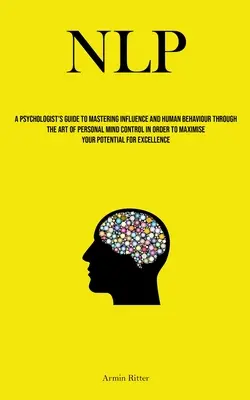 NLP

A PSYCHOLOGIST'S GUIDE TO MASTERING INFLUENCE AND HUMAN BEHAVIOUR THROUGH THE ART OF PERSONAL MIND CONTROL IN ORDER TO MAXIMISE YOUR POTENTIAL FOR EXCELLENCE

Armin Ritter